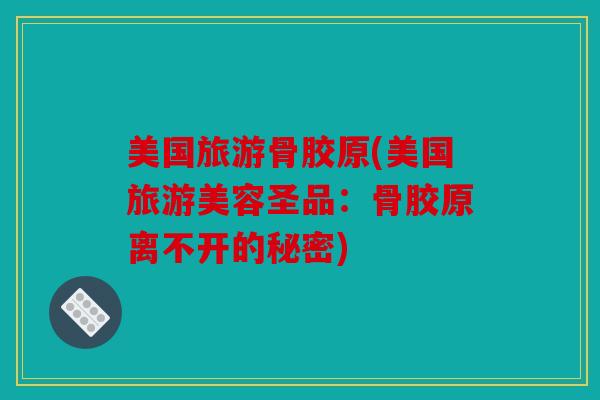 美国旅游骨胶原(美国旅游美容圣品：骨胶原离不开的秘密)